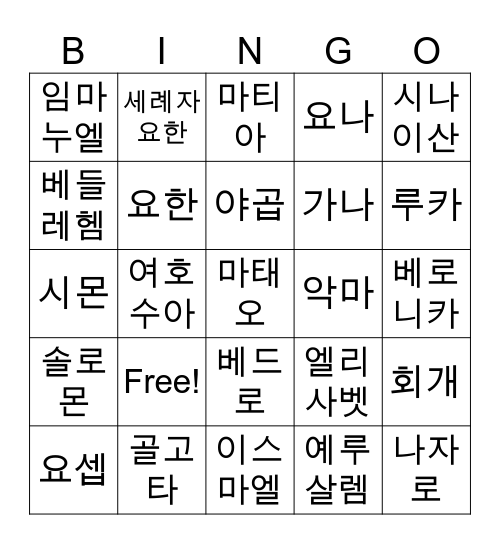 | B | I | N | G | O |
|---|---|---|---|---|
| 임마누엘 | 세례자 요한 | 마티아 | 요나 | 시나이산 |
| 베들레헴 | 요한 | 야곱 | 가나 | 루카 |
| 시몬 | 여호수아 | 마태오 | 악마 | 베로니카 |
| 솔로몬 | Free! | 베드로 | 엘리사벳 | 회개 |
| 요셉 | 골고타 | 이스마엘 | 예루살렘 | 나자로 |